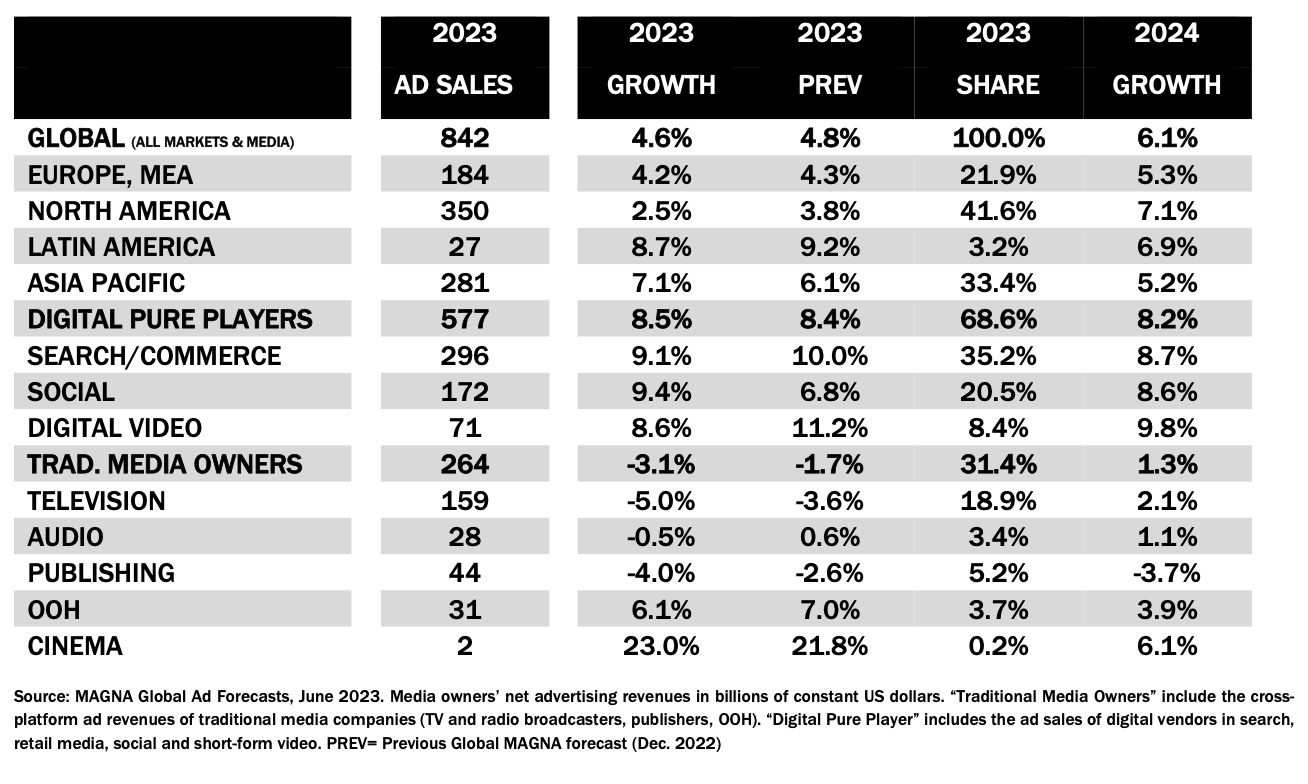 |  | 2023 AD SALES | 2023 GROWTH | 2023 PREV | 2023 SHARE | 2024 GROWTH |
|---|---|---|---|---|---|
| GLOBAL (ALL MARKETS & MEDIA) | 842 | 4.6% | 4.8% | 100.0% | 6.1% |
| EUROPE, MEA | 184 | 4.2% | 4.3% | 21.9% | 5.3% |
| NORTH AMERICA | 350 | 2.5% | 3.8% | 41.6% | 7.1% |
| LATIN AMERICA | 27 | 8.7% | 9.2% | 3.2% | 6.9% |
| ASIA PACIFIC | 281 | 7.1% | 6.1% | 33.4% | 5.2% |
| DIGITAL PURE PLAYERS | 577 | 8.5% | 8.4% | 68.6% | 8.2% |
| SEARCH/COMMERCE | 296 | 9.1% | 10.0% | 35.2% | 8.7% |
| SOCIAL | 172 | 9.4% | 6.8% | 20.5% | 8.6% |
| DIGITAL VIDEO | 71 | 8.6% | 11.2% | 8.4% | 9.8% |
| TRAD. MEDIA OWNERS | 264 | -3.1% | -1.7% | 31.4% | 1.3% |
| TELEVISION | 159 | -5.0% | -3.6% | 18.9% | 2.1% |
| AUDIO | 28 | -0.5% | 0.6% | 3.4% | 1.1% |
| PUBLISHING | 44 | -4.0% | -2.6% | 5.2% | -3.7% |
| OOH | 31 | 6.1% | 7.0% | 3.7% | 3.9% |
| CINEMA | 2 | 23.0% | 21.8% | 0.2% | 6.1% |

Source: MAGNA Global Ad Forecasts, June 2023. Media owners' net advertising revenues in billions of constant US dollars. "Traditional Media Owners" include the cross-platform ad revenues of traditional media companies (TV and radio broadcasters, publishers, OOH). "Digital Pure Player" includes the ad sales of digital vendors in search, retail media, social and short-form video. PREV= Previous Global MAGNA forecast (Dec. 2022)